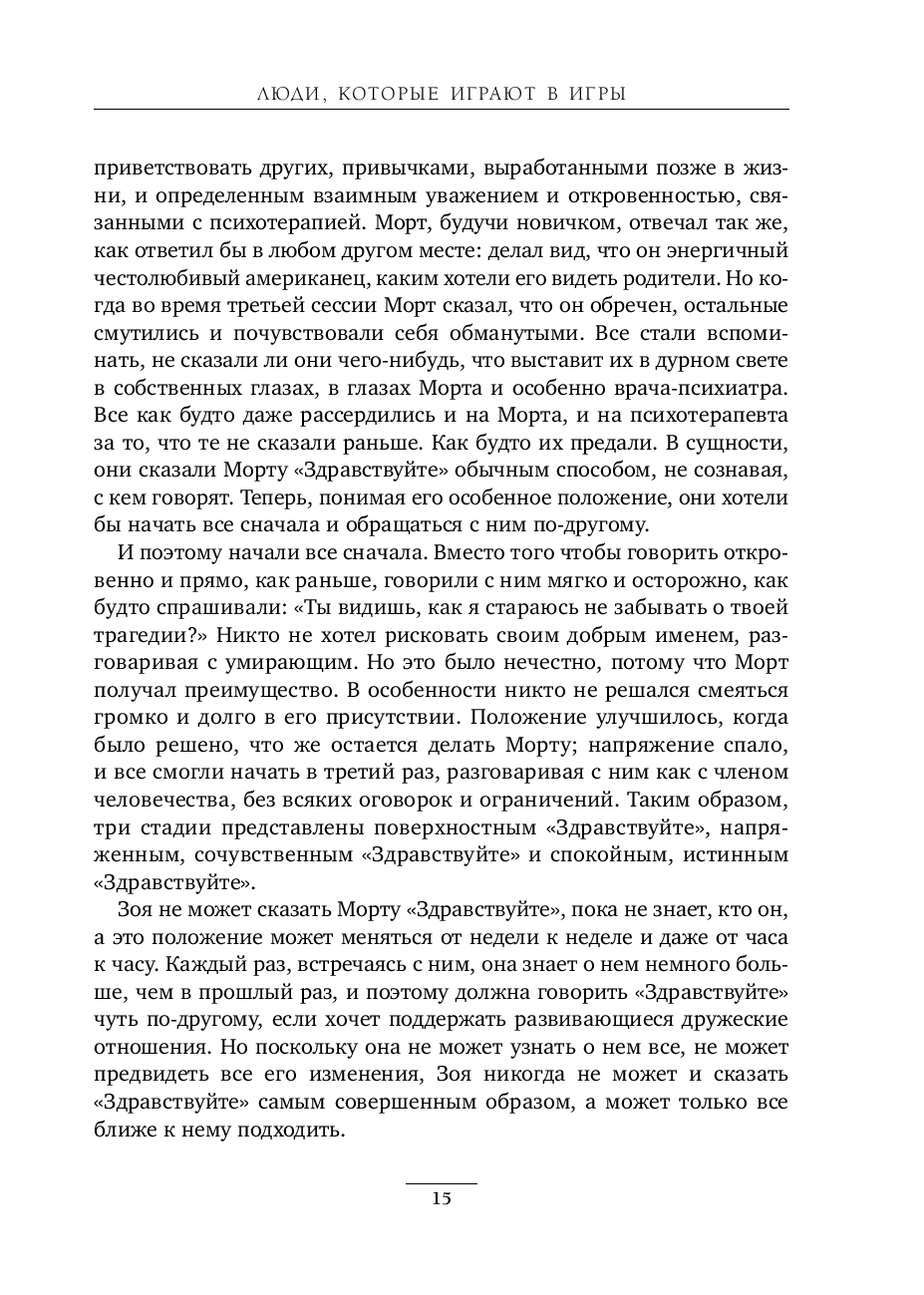 ЛЮДИ, КОТОРЫЕ ИГРАЮТ В ИГРЫ

приветствовать других, привычками, выработанными позже в жизни, и определенным взаимным уважением и откровенностью, связанными с психотерапией. Морт, будучи новичком, отвечал так же, как ответил бы в любом другом месте: делал вид, что он энергичный честолюбивый американец, каким хотели его видеть родители. Но когда во время третьей сессии Морт сказал, что он обречен, остальные смутились и почувствовали себя обманутыми. Все стали вспоминать, не сказали ли они чего-нибудь, что выставит их в дурном свете в собственных глазах, в глазах Морта и особенно врача-психиатра. Все как будто даже рассердились и на Морта, и на психотерапевта за то, что те не сказали раньше. Как будто их предали. В сущности, они сказали Морту «Здравствуйте» обычным способом, не сознавая, с кем говорят. Теперь, понимая его особенное положение, они хотели бы начать все сначала и обращаться с ним по-другому.

И поэтому начали все сначала. Вместо того чтобы говорить откровенно и прямо, как раньше, говорили с ним мягко и осторожно, как будто спрашивали: «Ты видишь, как я стараюсь не забывать о твоей трагедии?» Никто не хотел рисковать своим добрым именем, разговаривая с умирающим. Но это было нечестно, потому что Морт получал преимущество. В особенности никто не решался смеяться громко и долго в его присутствии. Положение улучшилось, когда было решено, что же остается делать Морту; напряжение спало, и все смогли начать в третий раз, разговаривая с ним как с членом человечества, без всяких оговорок и ограничений. Таким образом, три стадии представлены поверхностным «Здравствуйте», напряженным, сочувственным «Здравствуйте» и спокойным, истинным «Здравствуйте».

Зоя не может сказать Морту «Здравствуйте», пока не знает, кто он, а это положение может меняться от недели к неделе и даже от часа к часу. Каждый раз, встречаясь с ним, она знает о нем немного больше, чем в прошлый раз, и поэтому должна говорить «Здравствуйте» чуть по-другому, если хочет поддержать развивающиеся дружеские отношения. Но поскольку она не может узнать о нем все, не может предвидеть все его изменения, Зоя никогда не может и сказать «Здравствуйте» самым совершенным образом, а может только все ближе к нему подходить.

15